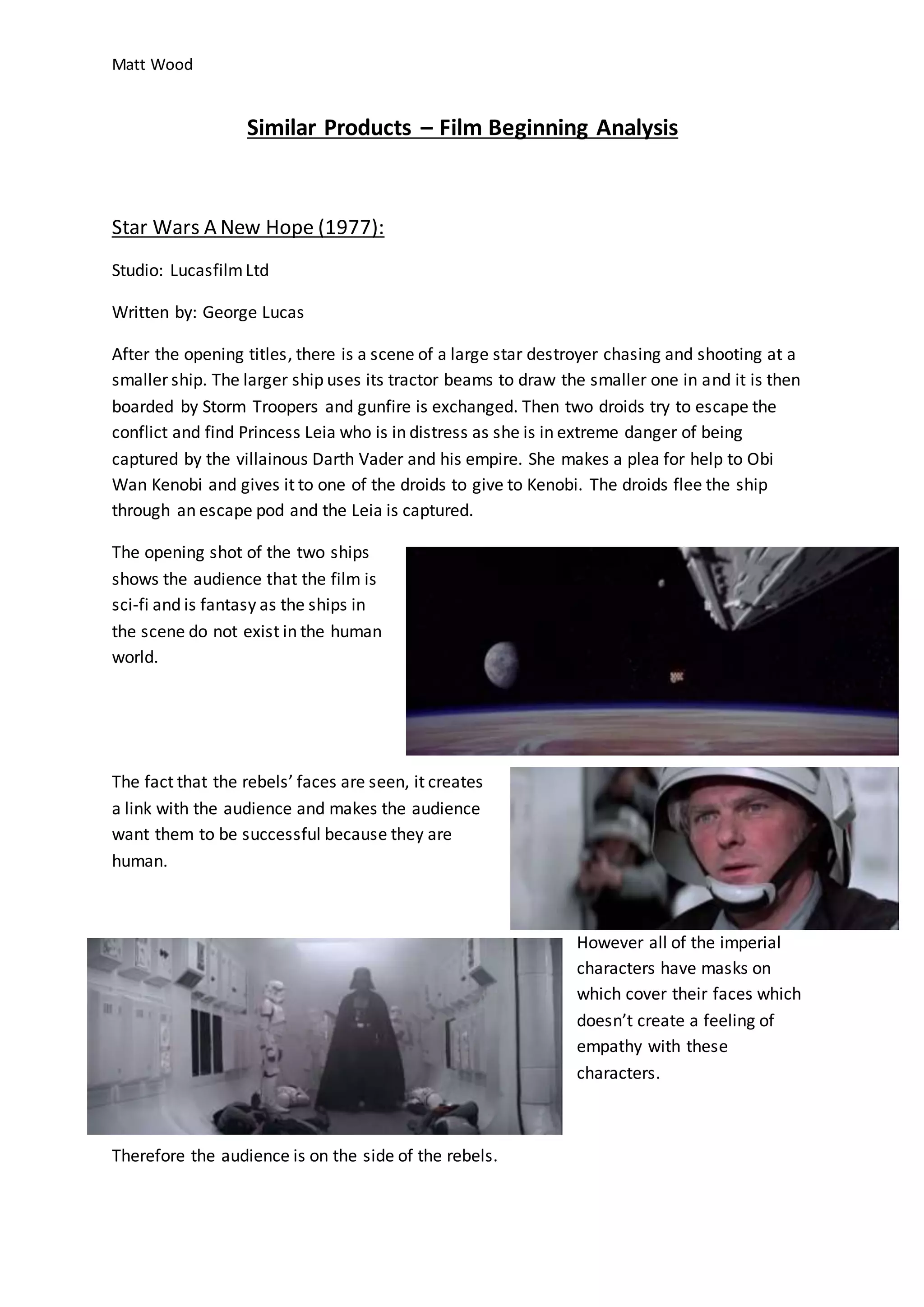 Matt Wood

Similar Products – Film Beginning Analysis

Star Wars A New Hope (1977):

Studio: Lucasfilm Ltd

Written by: George Lucas

After the opening titles, there is a scene of a large star destroyer chasing and shooting at a smaller ship. The larger ship uses its tractor beams to draw the smaller one in and it is then boarded by Storm Troopers and gunfire is exchanged. Then two droids try to escape the conflict and find Princess Leia who is in distress as she is in extreme danger of being captured by the villainous Darth Vader and his empire. She makes a plea for help to Obi Wan Kenobi and gives it to one of the droids to give to Kenobi. The droids flee the ship through an escape pod and the Leia is captured.

The opening shot of the two ships shows the audience that the film is sci-fi and is fantasy as the ships in the scene do not exist in the human world.

The fact that the rebels' faces are seen, it creates a link with the audience and makes the audience want them to be successful because they are human.

However all of the imperial characters have masks on which cover their faces which doesn't create a feeling of empathy with these characters.

Therefore the audience is on the side of the rebels.